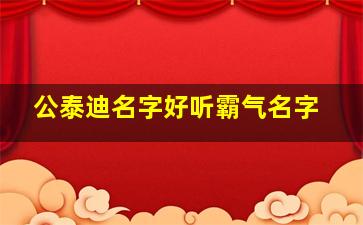 公泰迪名字好听霸气名字